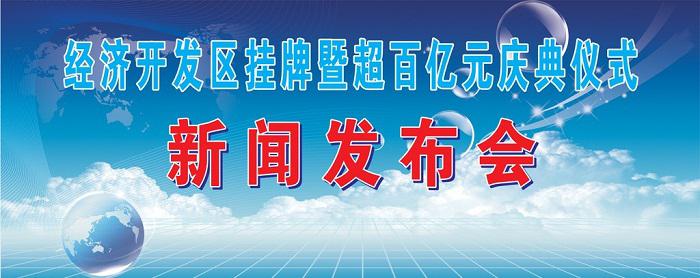 经济开发区挂牌暨超百亿元庆典仪式

新闻发布会